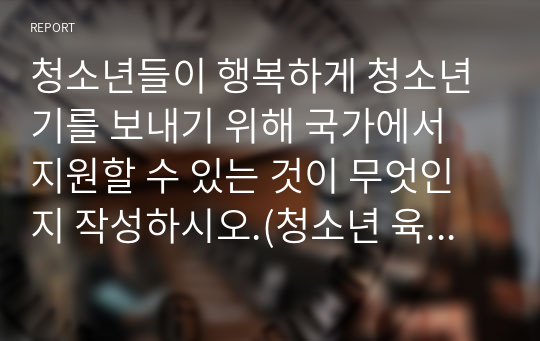 REPORT

청소년들이 행복하게 청소년기를 보내기 위해 국가에서 지원할 수 있는 것이 무엇인지 작성하시오.(청소년 육...